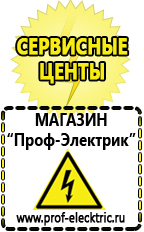 СЕРВИСНЫЕ ЦЕНТЫ

МАГАЗИН
“Проф-Электрик”

www.prof-electric.ru